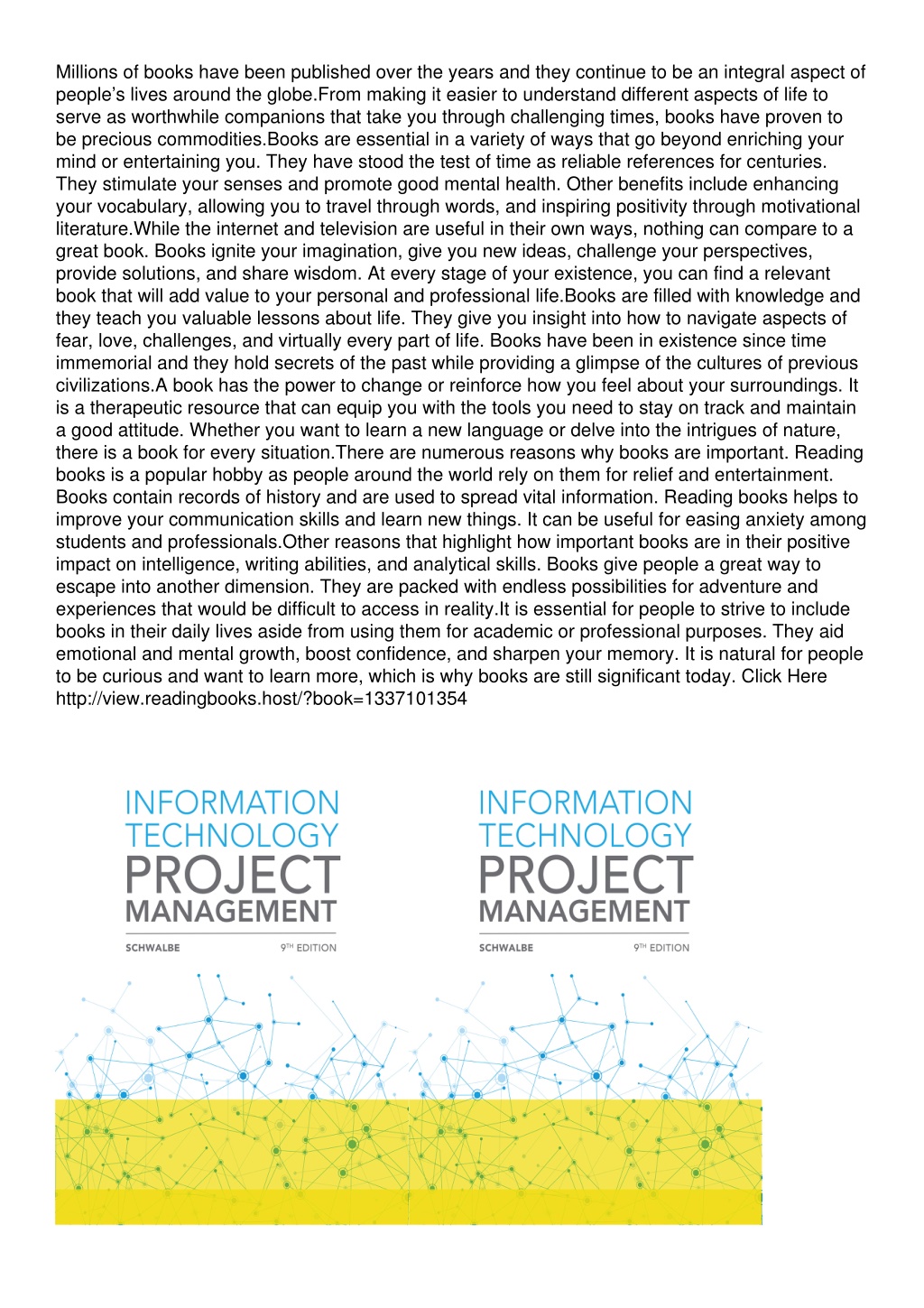 Millions of books have been published over the years and they continue to be an integral aspect of people's lives around the globe.From making it easier to understand different aspects of life to serve as worthwhile companions that take you through challenging times, books have proven to be precious commodities.Books are essential in a variety of ways that go beyond enriching your mind or entertaining you. They have stood the test of time as reliable references for centuries. They stimulate your senses and promote good mental health. Other benefits include enhancing your vocabulary, allowing you to travel through words, and inspiring positivity through motivational literature.While the internet and television are useful in their own ways, nothing can compare to a great book. Books ignite your imagination, give you new ideas, challenge your perspectives, provide solutions, and share wisdom. At every stage of your existence, you can find a relevant book that will add value to your personal and professional life.Books are filled with knowledge and they teach you valuable lessons about life. They give you insight into how to navigate aspects of fear, love, challenges, and virtually every part of life. Books have been in existence since time immemorial and they hold secrets of the past while providing a glimpse of the cultures of previous civilizations.A book has the power to change or reinforce how you feel about your surroundings. It is a therapeutic resource that can equip you with the tools you need to stay on track and maintain a good attitude. Whether you want to learn a new language or delve into the intrigues of nature, there is a book for every situation.There are numerous reasons why books are important. Reading books is a popular hobby as people around the world rely on them for relief and entertainment. Books contain records of history and are used to spread vital information. Reading books helps to improve your communication skills and learn new things. It can be useful for easing anxiety among students and professionals.Other reasons that highlight how important books are in their positive impact on intelligence, writing abilities, and analytical skills. Books give people a great way to escape into another dimension. They are packed with endless possibilities for adventure and experiences that would be difficult to access in reality.It is essential for people to strive to include books in their daily lives aside from using them for academic or professional purposes. They aid emotional and mental growth, boost confidence, and sharpen your memory. It is natural for people to be curious and want to learn more, which is why books are still significant today. Click Here http://view.readingbooks.host/?book=1337101354

INFORMATION TECHNOLOGY PROJECT MANAGEMENT

SCHWALBE 9TH EDITION

INFORMATION TECHNOLOGY PROJECT MANAGEMENT

SCHWALBE 9TH EDITION